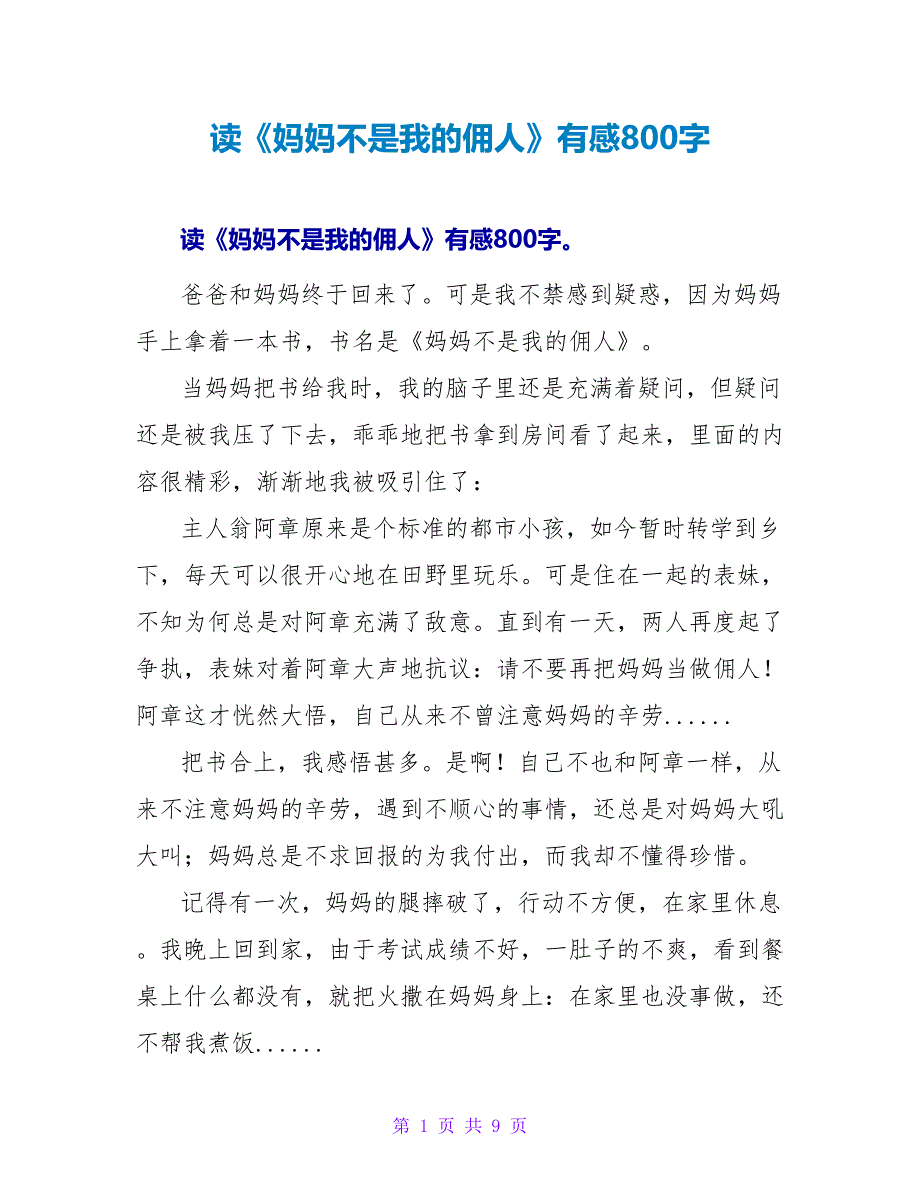 读《妈妈不是我的佣人》有感800字

读《妈妈不是我的佣人》有感800字。

爸爸和妈妈终于回来了。可是我不禁感到疑惑，因为妈妈手上拿着一本书，书名是《妈妈不是我的佣人》。

当妈妈把书给我时，我的脑子里还是充满着疑问，但疑问还是被我压了下去，乖乖地把书拿到房间看了起来，里面的内容很精彩，渐渐地我被吸引住了：

主人翁阿章原来是个标准的都市小孩，如今暂时转学到乡下，每天可以很开心地在田野里玩乐。可是住在一起的表妹，不知为何总是对阿章充满了敌意。直到有一天，两人再度起了争执，表妹对着阿章大声地抗议：请不要再把妈妈当做佣人！阿章这才恍然大悟，自己从来不曾注意妈妈的辛劳......

把书合上，我感悟甚多。是啊！自己不也和阿章一样，从来不注意妈妈的辛劳，遇到不顺心的事情，还总是对妈妈大吼大叫；妈妈总是不求回报的为我付出，而我却不懂得珍惜。

记得有一次，妈妈的腿摔破了，行动不方便，在家里休息。我晚上回到家，由于考试成绩不好，一肚子的不爽，看到餐桌上什么都没有，就把火撒在妈妈身上：在家里也没事做，还不帮我煮饭......

第 1 页 共 9 页